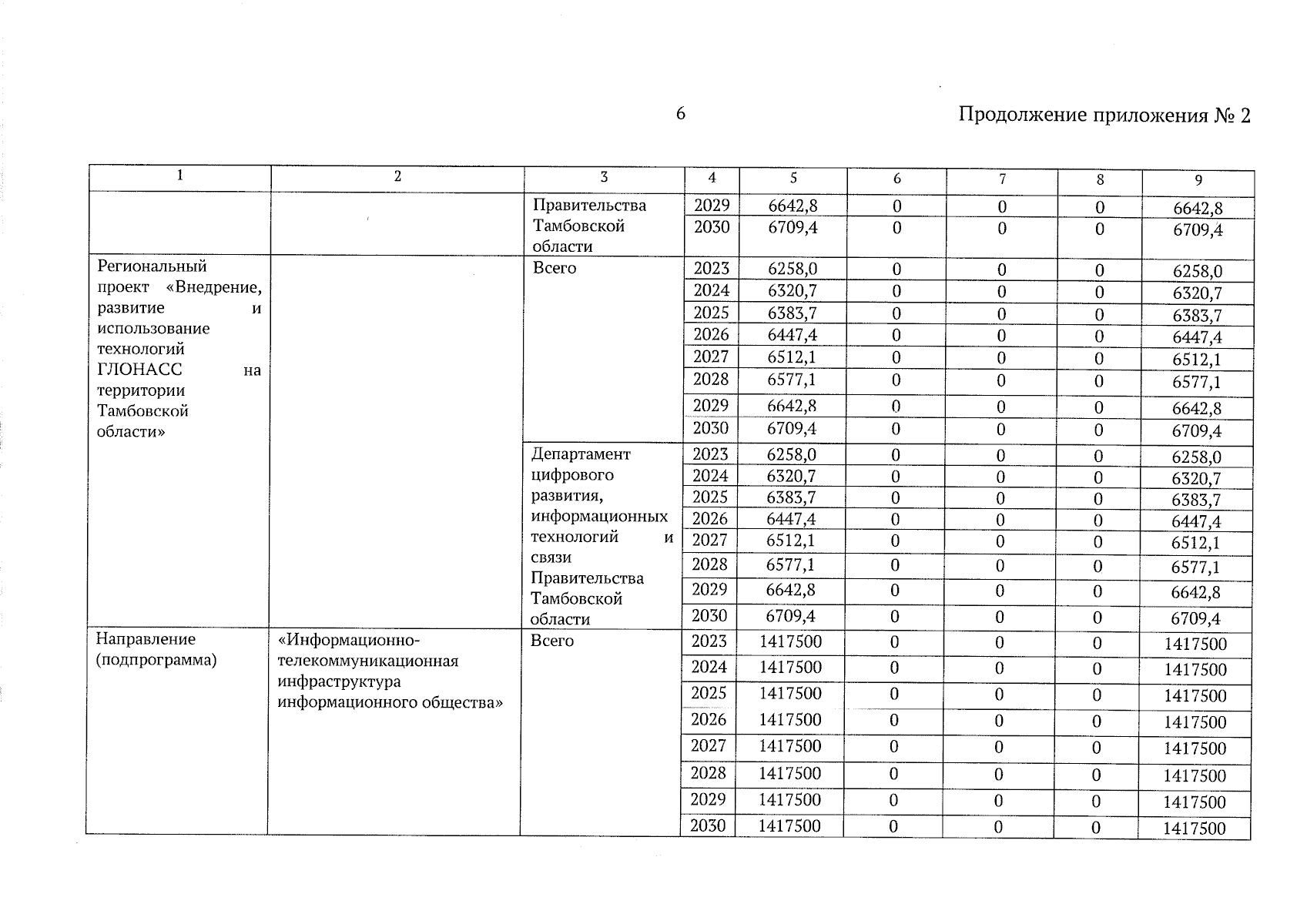 6

Продолжение приложения № 2

| 1 | 2 | 3 | 4 | 5 | 6 | 7 | 8 | 9 |
|---|---|---|---|---|---|---|---|---|
| | | Правительства Тамбовской области | 2029 | 6642,8 | 0 | 0 | 0 | 6642,8 |
| | | | 2030 | 6709,4 | 0 | 0 | 0 | 6709,4 |
| Региональный проект «Внедрение, развитие и использование технологий ГЛОНАСС на территории Тамбовской области» | | Всего | 2023 | 6258,0 | 0 | 0 | 0 | 6258,0 |
| | | | 2024 | 6320,7 | 0 | 0 | 0 | 6320,7 |
| | | | 2025 | 6383,7 | 0 | 0 | 0 | 6383,7 |
| | | | 2026 | 6447,4 | 0 | 0 | 0 | 6447,4 |
| | | | 2027 | 6512,1 | 0 | 0 | 0 | 6512,1 |
| | | | 2028 | 6577,1 | 0 | 0 | 0 | 6577,1 |
| | | | 2029 | 6642,8 | 0 | 0 | 0 | 6642,8 |
| | | | 2030 | 6709,4 | 0 | 0 | 0 | 6709,4 |
| | | Департамент цифрового развития, информационных технологий и связи Правительства Тамбовской области | 2023 | 6258,0 | 0 | 0 | 0 | 6258,0 |
| | | | 2024 | 6320,7 | 0 | 0 | 0 | 6320,7 |
| | | | 2025 | 6383,7 | 0 | 0 | 0 | 6383,7 |
| | | | 2026 | 6447,4 | 0 | 0 | 0 | 6447,4 |
| | | | 2027 | 6512,1 | 0 | 0 | 0 | 6512,1 |
| | | | 2028 | 6577,1 | 0 | 0 | 0 | 6577,1 |
| | | | 2029 | 6642,8 | 0 | 0 | 0 | 6642,8 |
| | | | 2030 | 6709,4 | 0 | 0 | 0 | 6709,4 |
| Направление (подпрограмма) | «Информационно-телекоммуникационная инфраструктура информационного общества» | Всего | 2023 | 1417500 | 0 | 0 | 0 | 1417500 |
| | | | 2024 | 1417500 | 0 | 0 | 0 | 1417500 |
| | | | 2025 | 1417500 | 0 | 0 | 0 | 1417500 |
| | | | 2026 | 1417500 | 0 | 0 | 0 | 1417500 |
| | | | 2027 | 1417500 | 0 | 0 | 0 | 1417500 |
| | | | 2028 | 1417500 | 0 | 0 | 0 | 1417500 |
| | | | 2029 | 1417500 | 0 | 0 | 0 | 1417500 |
| | | | 2030 | 1417500 | 0 | 0 | 0 | 1417500 |